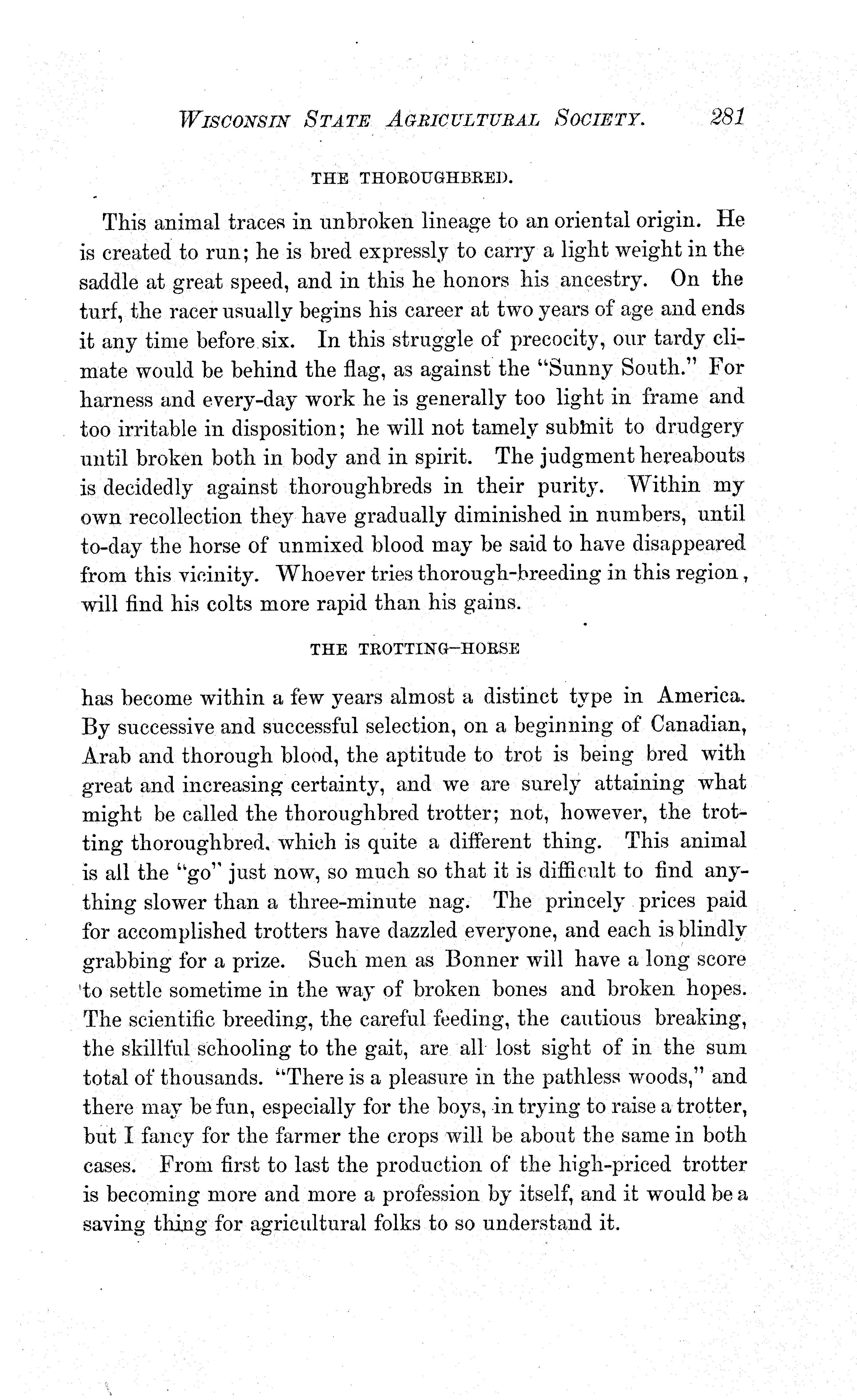 WISCONSIN STATE AGRICULTURAL SOCIETY. 281

THE THOROUGHBRED.

This animal traces in unbroken lineage to an oriental origin. He is created to run; he is bred expressly to carry a light weight in the saddle at great speed, and in this he honors his ancestry. On the turf, the racer usually begins his career at two years of age and ends it any time before six. In this struggle of precocity, our tardy climate would be behind the flag, as against the "Sunny South." For harness and every-day work he is generally too light in frame and too irritable in disposition; he will not tamely submit to drudgery until broken both in body and in spirit. The judgment hereabouts is decidedly against thoroughbreds in their purity. Within my own recollection they have gradually diminished in numbers, until to-day the horse of unmixed blood may be said to have disappeared from this vicinity. Whoever tries thorough-breeding in this region, will find his colts more rapid than his gains.

THE TROTTING-HORSE

has become within a few years almost a distinct type in America. By successive and successful selection, on a beginning of Canadian, Arab and thorough blood, the aptitude to trot is being bred with great and increasing certainty, and we are surely attaining what might be called the thoroughbred trotter; not, however, the trotting thoroughbred, which is quite a different thing. This animal is all the "go" just now, so much so that it is difficult to find anything slower than a three-minute nag. The princely prices paid for accomplished trotters have dazzled everyone, and each is blindly grabbing for a prize. Such men as Bonner will have a long score to settle sometime in the way of broken bones and broken hopes. The scientific breeding, the careful feeding, the cautious breaking, the skillful schooling to the gait, are all lost sight of in the sum total of thousands. "There is a pleasure in the pathless woods," and there may be fun, especially for the boys, in trying to raise a trotter, but I fancy for the farmer the crops will be about the same in both cases. From first to last the production of the high-priced trotter is becoming more and more a profession by itself, and it would be a saving thing for agricultural folks to so understand it.